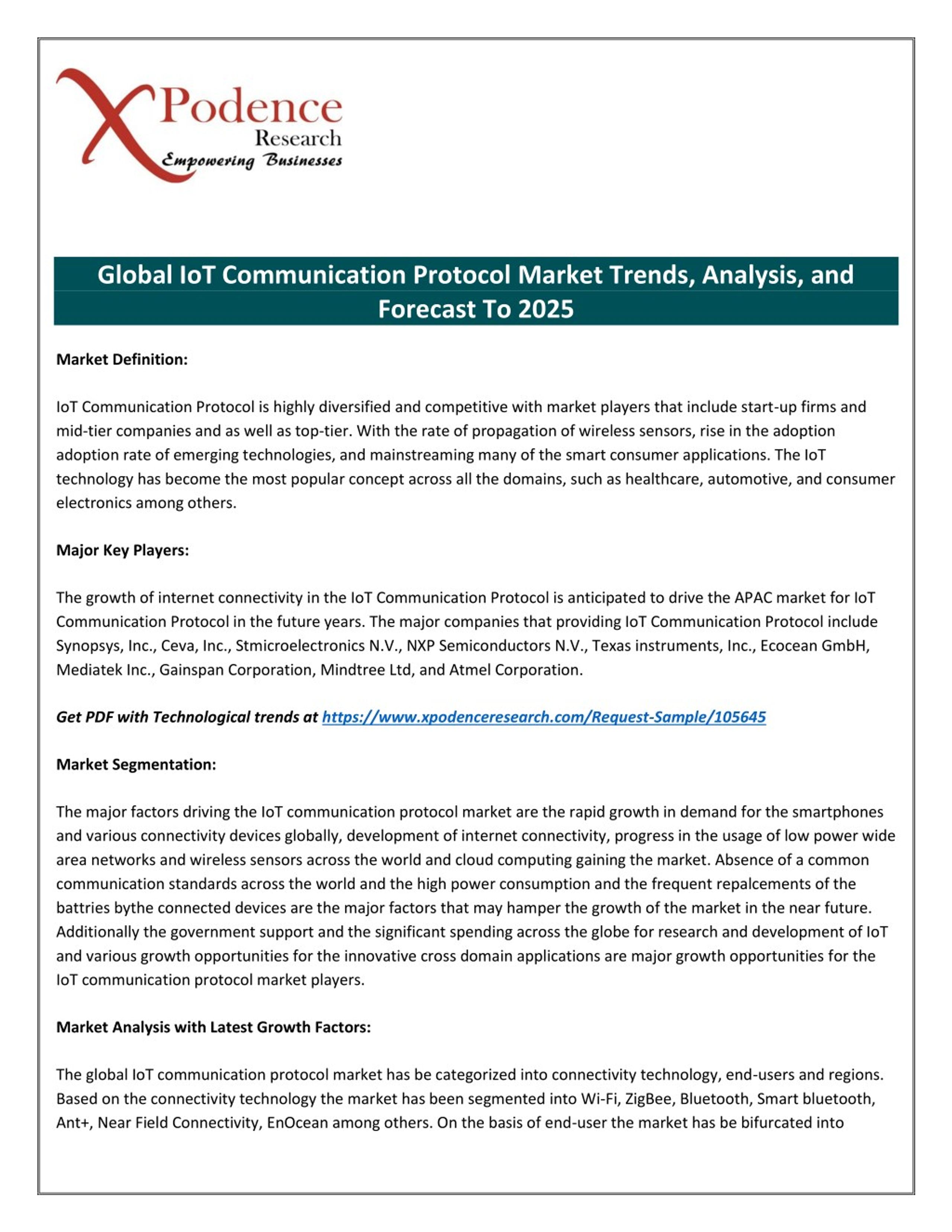 XPodence Research
Empowering Businesses

Global IoT Communication Protocol Market Trends, Analysis, and Forecast To 2025

Market Definition:

IoT Communication Protocol is highly diversified and competitive with market players that include start-up firms and mid-tier companies and as well as top-tier. With the rate of propagation of wireless sensors, rise in the adoption adoption rate of emerging technologies, and mainstreaming many of the smart consumer applications. The IoT technology has become the most popular concept across all the domains, such as healthcare, automotive, and consumer electronics among others.

Major Key Players:

The growth of internet connectivity in the IoT Communication Protocol is anticipated to drive the APAC market for IoT Communication Protocol in the future years. The major companies that providing IoT Communication Protocol include Synopsys, Inc., Ceva, Inc., Stmicroelectronics N.V., NXP Semiconductors N.V., Texas instruments, Inc., Ecocean GmbH, Mediatek Inc., Gainspan Corporation, Mindtree Ltd, and Atmel Corporation.

Get PDF with Technological trends at https://www.xpodenceresearch.com/Request-Sample/105645

Market Segmentation:

The major factors driving the IoT communication protocol market are the rapid growth in demand for the smartphones and various connectivity devices globally, development of internet connectivity, progress in the usage of low power wide area networks and wireless sensors across the world and cloud computing gaining the market. Absence of a common communication standards across the world and the high power consumption and the frequent repalcements of the battries bythe connected devices are the major factors that may hamper the growth of the market in the near future. Additionally the government support and the significant spending across the globe for research and development of IoT and various growth opportunities for the innovative cross domain applications are major growth opportunities for the IoT communication protocol market players.

Market Analysis with Latest Growth Factors:

The global IoT communication protocol market has be categorized into connectivity technology, end-users and regions. Based on the connectivity technology the market has been segmented into Wi-Fi, ZigBee, Bluetooth, Smart bluetooth, Ant+, Near Field Connectivity, EnOcean among others. On the basis of end-user the market has be bifurcated into